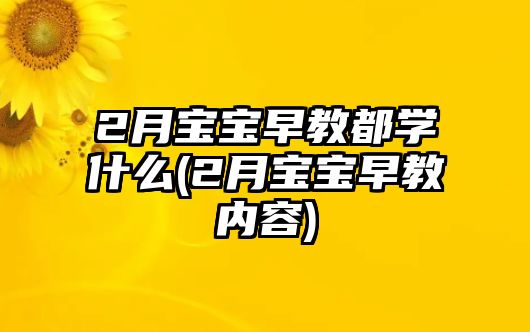 2月宝宝早教都学什么(2月宝宝早教内容)